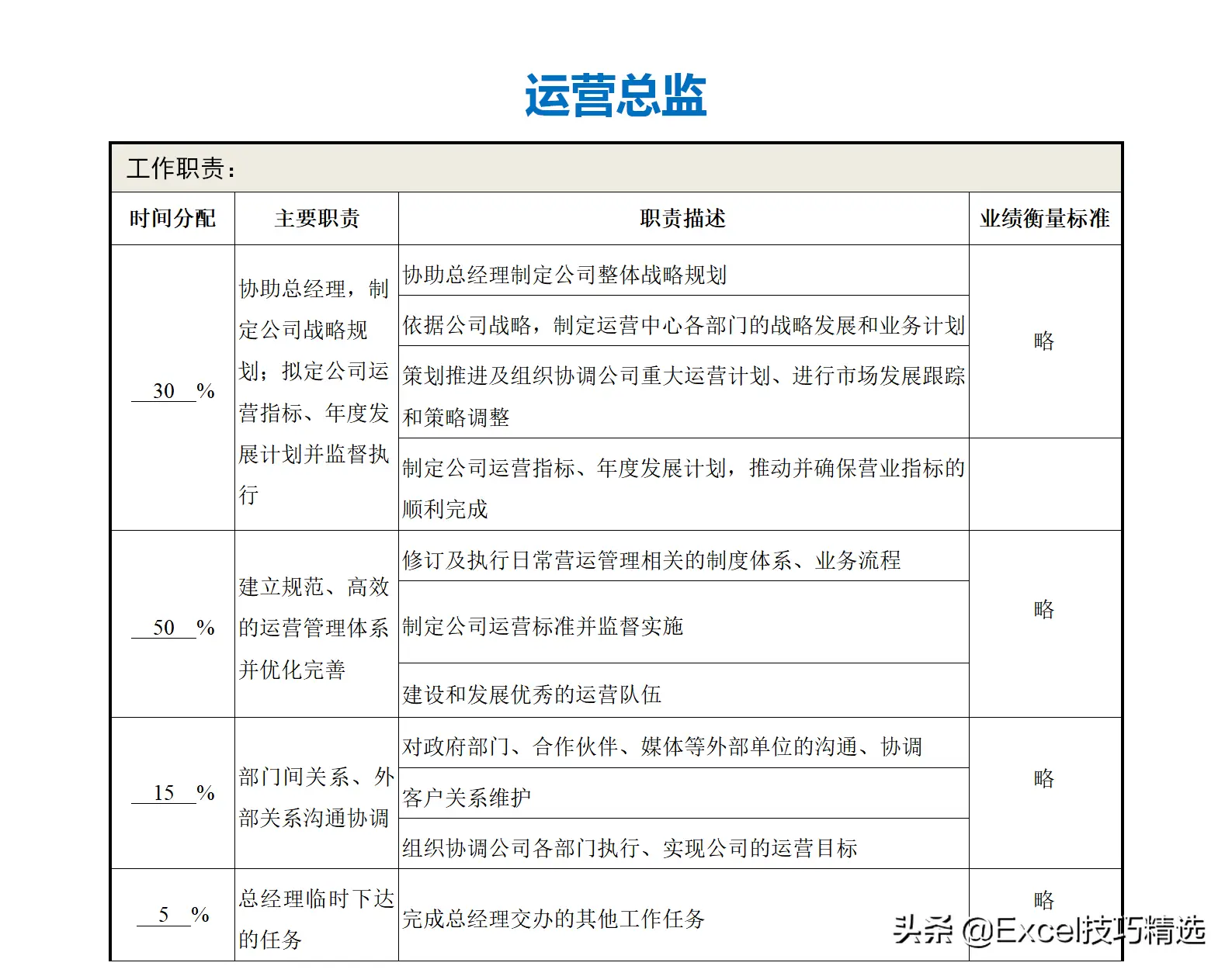 运营总监

工作职责：

| 时间分配 | 主要职责 | 职责描述 | 业绩衡量标准 |
|---|---|---|---|
| 30 % | 协助总经理，制定公司战略规划；拟定公司运营指标、年度发展计划并监督执行 | 协助总经理制定公司整体战略规划 | 略 |
| | | 依据公司战略，制定运营中心各部门的战略发展和业务计划 | |
| | | 策划推进及组织协调公司重大运营计划、进行市场发展跟踪和策略调整 | |
| | | 制定公司运营指标、年度发展计划，推动并确保营业指标的顺利完成 | |
| 50 % | 建立规范、高效的运营管理体系并优化完善 | 修订及执行日常营运管理相关的制度体系、业务流程 | 略 |
| | | 制定公司运营标准并监督实施 | |
| | | 建设和发展优秀的运营队伍 | |
| 15 % | 部门间关系、外部关系沟通协调 | 对政府部门、合作伙伴、媒体等外部单位的沟通、协调 | 略 |
| | | 客户关系维护 | |
| | | 组织协调公司各部门执行、实现公司的运营目标 | |
| 5 % | 总经理临时下达的任务 | 完成总经理交办的其他工作任务 | 略 |

头条 @Excel技巧精选